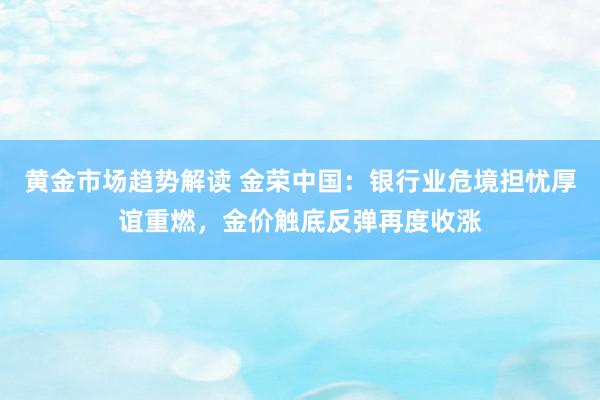 黄金市场趋势解读 金荣中国：银行业危境担忧厚谊重燃，金价触底反弹再度收涨